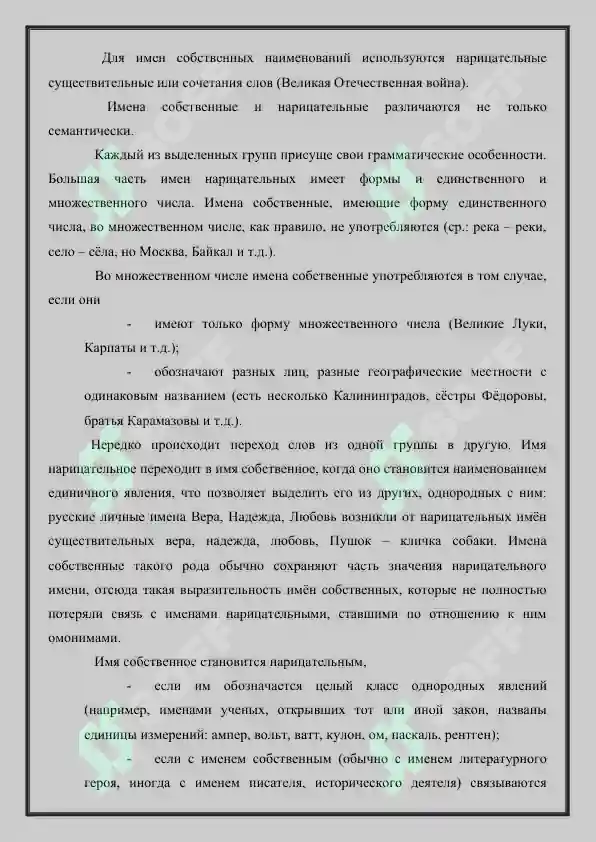 Для имен собственных наименований используются нарицательные существительные или сочетания слов (Великая Отечественная война).

Имена собственные и нарицательные различаются не только семантически.

Каждый из выделенных групп присуще свои грамматические особенности. Большая часть имен нарицательных имеет формы и единственного и множественного числа. Имена собственные, имеющие форму единственного числа, во множественном числе, как правило, не употребляются (ср.: река – реки, село – сёла, но Москва, Байкал и т.д.).

Во множественном числе имена собственные употребляются в том случае, если они

- имеют только форму множественного числа (Великие Луки, Карпаты и т.д.);

- обозначают разных лиц, разные географические местности с одинаковым названием (есть несколько Калининградов, сёстры Фёдоровы, братья Карамазовы и т.д.).

Нередко происходит переход слов из одной группы в другую. Имя нарицательное переходит в имя собственное, когда оно становится наименованием единичного явления, что позволяет выделить его из других, однородных с ним: русские личные имена Вера, Надежда, Любовь возникли от нарицательных имён существительных вера, надежда, любовь, Пушок – кличка собаки. Имена собственные такого рода обычно сохраняют часть значения нарицательного имени, отсюда такая выразительность имён собственных, которые не полностью потеряли связь с именами нарицательными, ставшими по отношению к ним омонимами.

Имя собственное становится нарицательным,

- если им обозначается целый класс однородных явлений (например, именами ученых, открывших тот или иной закон, названы единицы измерений: ампер, вольт, ватт, кулон, ом, паскаль, рентген);

- если с именем собственным (обычно с именем литературного героя, иногда с именем писателя, исторического деятеля) связываются